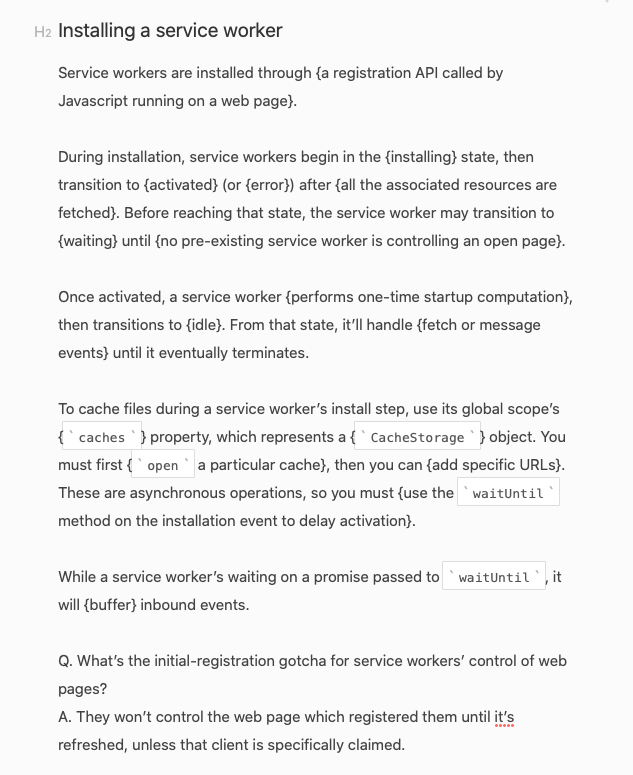 H2 Installing a service worker

Service workers are installed through {a registration API called by Javascript running on a web page}.

During installation, service workers begin in the {installing} state, then transition to {activated} (or {error}) after {all the associated resources are fetched}. Before reaching that state, the service worker may transition to {waiting} until {no pre-existing service worker is controlling an open page}.

Once activated, a service worker {performs one-time startup computation}, then transitions to {idle}. From that state, it'll handle {fetch or message events} until it eventually terminates.

To cache files during a service worker's install step, use its global scope's {`caches`} property, which represents a {`CacheStorage`} object. You must first {`open` a particular cache}, then you can {add specific URLs}. These are asynchronous operations, so you must {use the `waitUntil` method on the installation event to delay activation}.

While a service worker's waiting on a promise passed to `waitUntil`, it will {buffer} inbound events.

Q. What's the initial-registration gotcha for service workers' control of web pages?
A. They won't control the web page which registered them until it's refreshed, unless that client is specifically claimed.